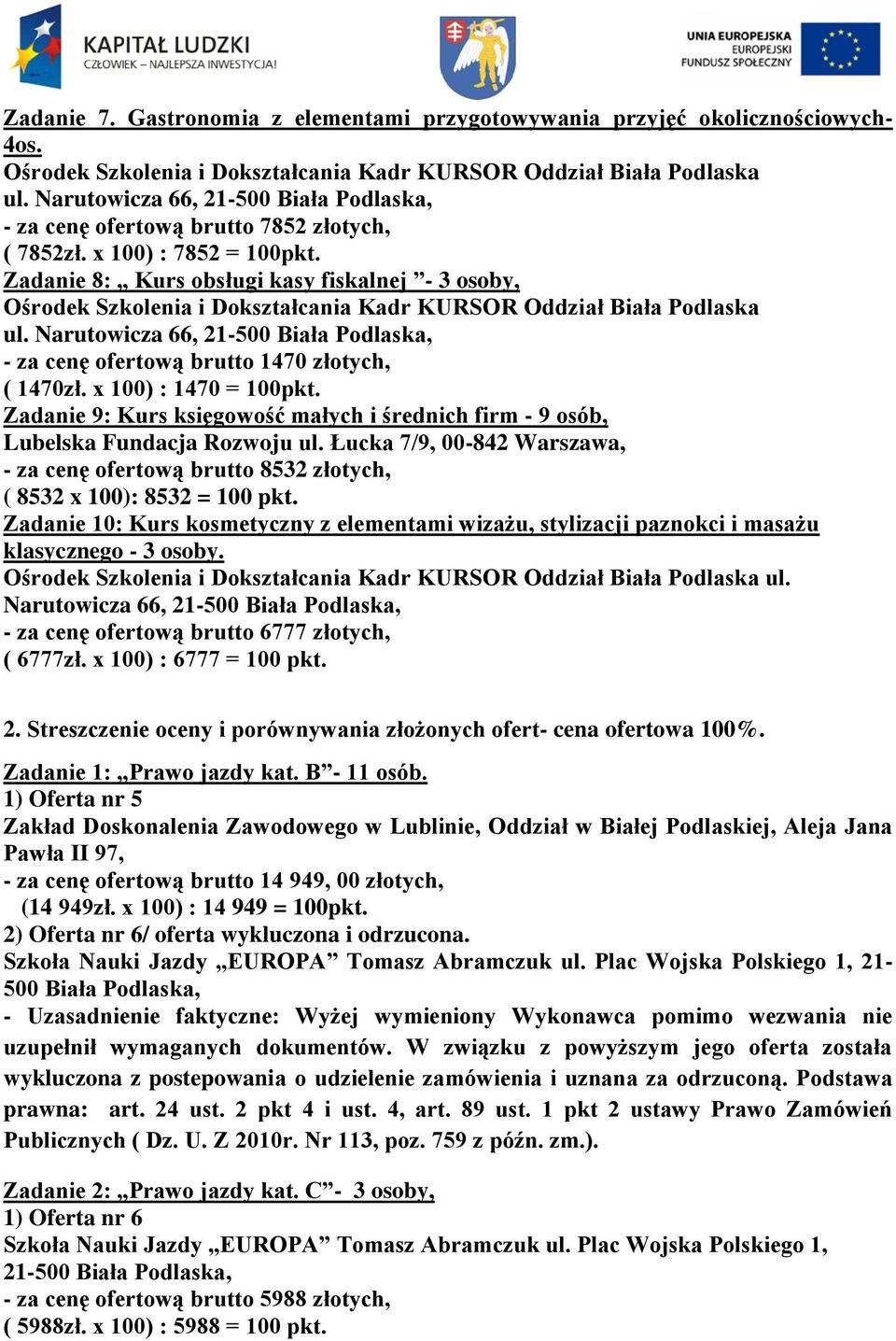 KAPITAŁ LUDZKI
CZŁOWIEK – NAJLEPSZA INWESTYCJA!

UNIA EUROPEJSKA
EUROPEJSKI
FUNDUSZ SPOŁECZNY

Zadanie 7. Gastronomia z elementami przygotowywania przyjęć okolicznościowych- 4os.
Ośrodek Szkolenia i Dokształcania Kadr KURSOR Oddział Biała Podlaska ul. Narutowicza 66, 21-500 Biała Podlaska,
- za cenę ofertową brutto 7852 złotych,
( 7852zł. x 100) : 7852 = 100pkt.
Zadanie 8: „ Kurs obsługi kasy fiskalnej ”- 3 osoby,
Ośrodek Szkolenia i Dokształcania Kadr KURSOR Oddział Biała Podlaska ul. Narutowicza 66, 21-500 Biała Podlaska,
- za cenę ofertową brutto 1470 złotych,
( 1470zł. x 100) : 1470 = 100pkt.
Zadanie 9: Kurs księgowość małych i średnich firm - 9 osób,
Lubelska Fundacja Rozwoju ul. Łucka 7/9, 00-842 Warszawa,
- za cenę ofertową brutto 8532 złotych,
( 8532 x 100): 8532 = 100 pkt.
Zadanie 10: Kurs kosmetyczny z elementami wizażu, stylizacji paznokci i masażu klasycznego - 3 osoby.
Ośrodek Szkolenia i Dokształcania Kadr KURSOR Oddział Biała Podlaska ul. Narutowicza 66, 21-500 Biała Podlaska,
- za cenę ofertową brutto 6777 złotych,
( 6777zł. x 100) : 6777 = 100 pkt.

2. Streszczenie oceny i porównywania złożonych ofert- cena ofertowa 100%.

Zadanie 1: „Prawo jazdy kat. B”- 11 osób.
1) Oferta nr 5
Zakład Doskonalenia Zawodowego w Lublinie, Oddział w Białej Podlaskiej, Aleja Jana Pawła II 97,
- za cenę ofertową brutto 14 949, 00 złotych,
(14 949zł. x 100) : 14 949 = 100pkt.
2) Oferta nr 6/ oferta wykluczona i odrzucona.
Szkoła Nauki Jazdy „EUROPA” Tomasz Abramczuk ul. Plac Wojska Polskiego 1, 21-500 Biała Podlaska,
- Uzasadnienie faktyczne: Wyżej wymieniony Wykonawca pomimo wezwania nie uzupełnił wymaganych dokumentów. W związku z powyższym jego oferta została wykluczona z postepowania o udzielenie zamówienia i uznana za odrzuconą. Podstawa prawna: art. 24 ust. 2 pkt 4 i ust. 4, art. 89 ust. 1 pkt 2 ustawy Prawo Zamówień Publicznych ( Dz. U. Z 2010r. Nr 113, poz. 759 z późn. zm.).

Zadanie 2: „Prawo jazdy kat. C”- 3 osoby,
1) Oferta nr 6
Szkoła Nauki Jazdy „EUROPA” Tomasz Abramczuk ul. Plac Wojska Polskiego 1, 21-500 Biała Podlaska,
- za cenę ofertową brutto 5988 złotych,
( 5988zł. x 100) : 5988 = 100 pkt.